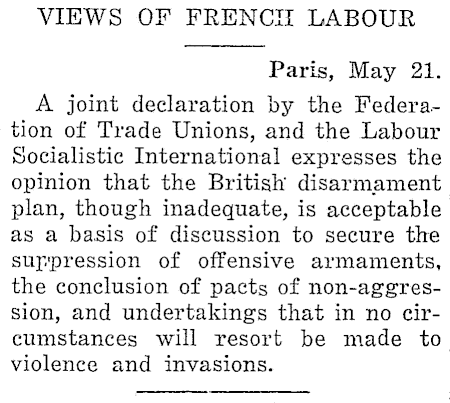 VIEWS OF FRENCH LABOUR

Paris, May 21.

A joint declaration by the Federation of Trade Unions, and the Labour Socialistic International expresses the opinion that the British disarmament plan, though inadequate, is acceptable as a basis of discussion to secure the suppression of offensive armaments, the conclusion of pacts of non-aggression, and undertakings that in no circumstances will resort be made to violence and invasions.